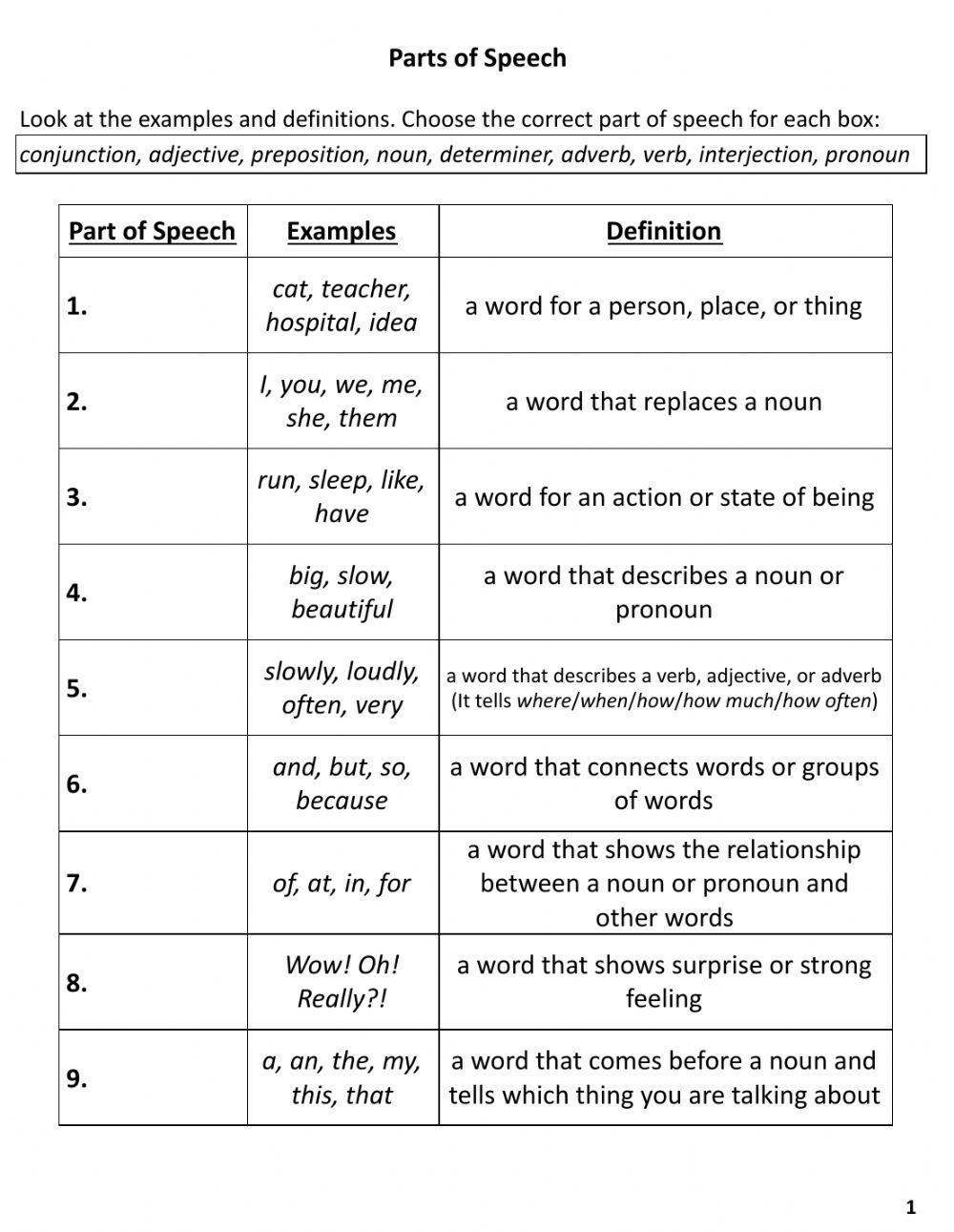 Parts of Speech

Look at the examples and definitions. Choose the correct part of speech for each box:

conjunction, adjective, preposition, noun, determiner, adverb, verb, interjection, pronoun

| Part of Speech | Examples | Definition |
|---|---|---|
| 1. | cat, teacher, hospital, idea | a word for a person, place, or thing |
| 2. | I, you, we, me, she, them | a word that replaces a noun |
| 3. | run, sleep, like, have | a word for an action or state of being |
| 4. | big, slow, beautiful | a word that describes a noun or pronoun |
| 5. | slowly, loudly, often, very | a word that describes a verb, adjective, or adverb (It tells where/when/how/how much/how often) |
| 6. | and, but, so, because | a word that connects words or groups of words |
| 7. | of, at, in, for | a word that shows the relationship between a noun or pronoun and other words |
| 8. | Wow! Oh! Really?! | a word that shows surprise or strong feeling |
| 9. | a, an, the, my, this, that | a word that comes before a noun and tells which thing you are talking about |

1